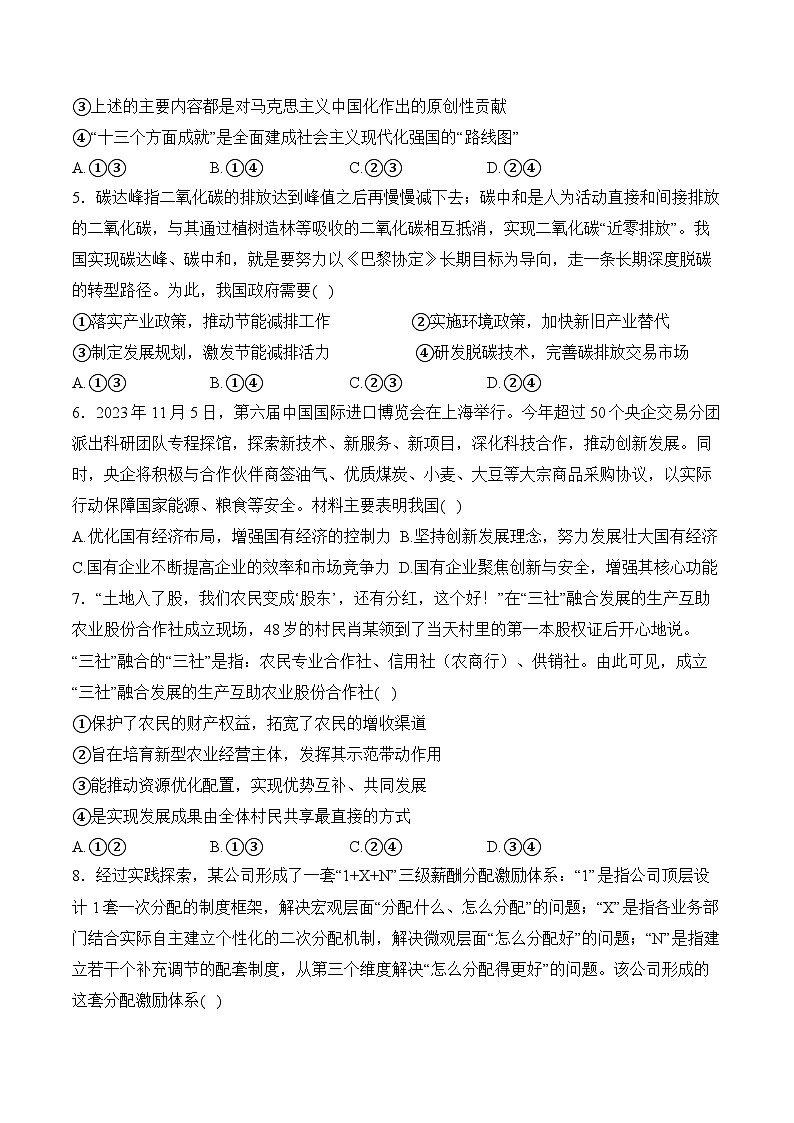 ③上述的主要内容都是对马克思主义中国化作出的原创性贡献
④“十三个方面成就”是全面建成社会主义现代化强国的“路线图”
A.①③ B.①④ C.②③ D.②④
5. 碳达峰指二氧化碳的排放达到峰值之后再慢慢减下去；碳中和是人为活动直接和间接排放的二氧化碳，与其通过植树造林等吸收的二氧化碳相互抵消，实现二氧化碳“近零排放”。我国实现碳达峰、碳中和，就是要努力以《巴黎协定》长期目标为导向，走一条长期深度脱碳的转型路径。为此，我国政府需要( )
①落实产业政策，推动节能减排工作 ②实施环境政策，加快新旧产业替代
③制定发展规划，激发节能减排活力 ④研发脱碳技术，完善碳排放交易市场
A.①③ B.①④ C.②③ D.②④
6. 2023年11月5日，第六届中国国际进口博览会在上海举行。今年超过50个央企交易分团派出科研团队专程探馆，探索新技术、新服务、新项目，深化科技合作，推动创新发展。同时，央企将积极与合作伙伴商签油气、优质煤炭、小麦、大豆等大宗商品采购协议，以实际行动保障国家能源、粮食等安全。材料主要表明我国( )
A.优化国有经济布局，增强国有经济的控制力 B.坚持创新发展理念，努力发展壮大国有经济
C.国有企业不断提高企业的效率和市场竞争力 D.国有企业聚焦创新与安全，增强其核心功能
7. “土地入了股，我们农民变成‘股东’，还有分红，这个好！”在“三社”融合发展的生产互助农业股份合作社成立现场，48岁的村民肖某领到了当天村里的第一本股权证后开心地说。“三社”融合的“三社”是指：农民专业合作社、信用社（农商行）、供销社。由此可见，成立“三社”融合发展的生产互助农业股份合作社( )
①保护了农民的财产权益，拓宽了农民的增收渠道
②旨在培育新型农业经营主体，发挥其示范带动作用
③能推动资源优化配置，实现优势互补、共同发展
④是实现发展成果由全体村民共享最直接的方式
A.①② B.①③ C.②④ D.③④
8. 经过实践探索，某公司形成了一套“1+X+N”三级薪酬分配激励体系：“1”是指公司顶层设计1套一次分配的制度框架，解决宏观层面“分配什么、怎么分配”的问题；“X”是指各业务部门结合实际自主建立个性化的二次分配机制，解决微观层面“怎么分配好”的问题；“N”是指建立若干个补充调节的配套制度，从第三个维度解决“怎么分配得更好”的问题。该公司形成的这套分配激励体系( )